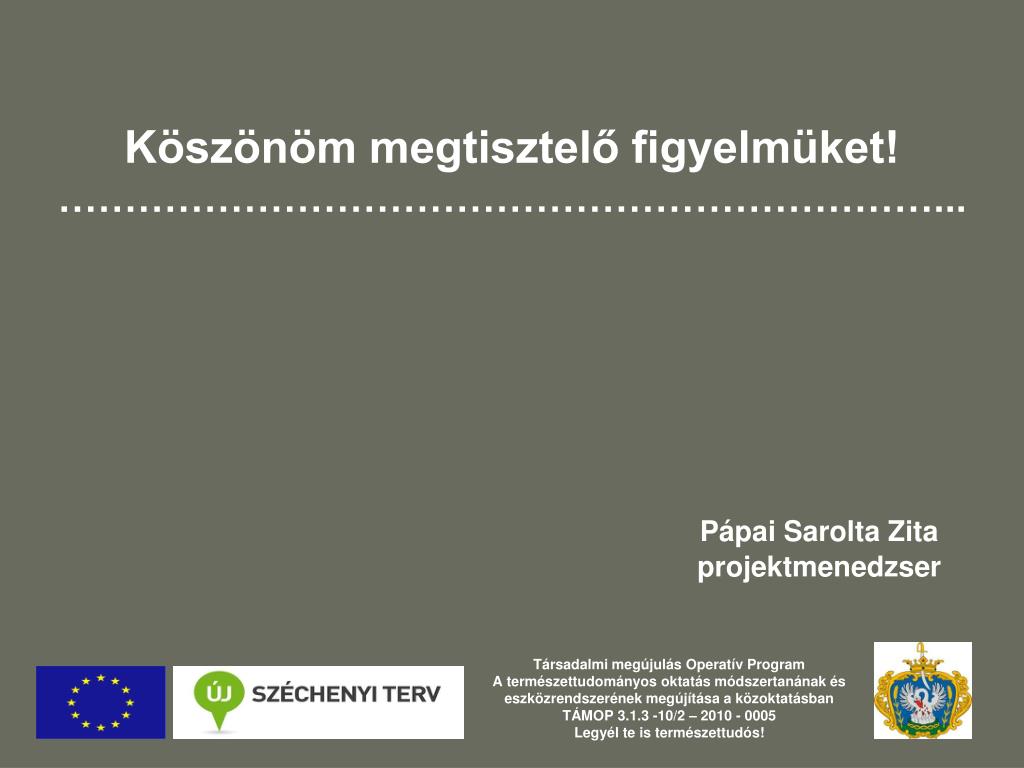 Köszönöm megtisztelő figyelmüket!
…………………………………………………………...

Pápai Sarolta Zita
projektmenedzser

ÚJ SZÉCHENYI TERV

Társadalmi megújulás Operatív Program
A természettudományos oktatás módszertanának és eszközrendszerének megújítása a közoktatásban
TÁMOP 3.1.3 -10/2 – 2010 - 0005
Legyél te is természettudós!